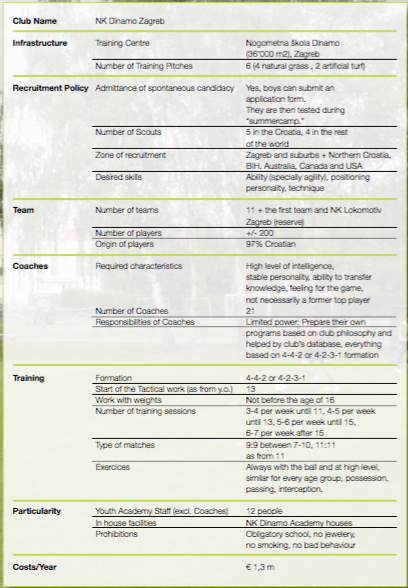 | | | |
|---|---|---|
| **Club Name** | NK Dinamo Zagreb | |
| **Infrastructure** | Training Centre | Nogometna škola Dinamo (36'000 m2), Zagreb |
| | Number of Training Pitches | 6 (4 natural grass , 2 artificial turf) |
| **Recruitment Policy** | Admittance of spontaneous candidacy | Yes, boys can submit an application form. They are then tested during "summercamp." |
| | Number of Scouts | 5 in the Croatia, 4 in the rest of the world |
| | Zone of recruitment | Zagreb and suburbs + Northern Croatia, BIH, Australia, Canada and USA |
| | Desired skills | Ability (specially agility), positioning personality, technique |
| **Team** | Number of teams | 11 + the first team and NK Lokomotiv Zagreb (reserve) |
| | Number of players | +/- 200 |
| | Origin of players | 97% Croatian |
| **Coaches** | Required characteristics | High level of intelligence, stable personality, ability to transfer knowledge, feeling for the game, not necessarily a former top player |
| | Number of Coaches | 21 |
| | Responsibilities of Coaches | Limited power: Prepare their own programs based on club philosophy and helped by club's database, everything based on 4-4-2 or 4-2-3-1 formation |
| **Training** | Formation | 4-4-2 or 4-2-3-1 |
| | Start of the Tactical work (as from y.o.) | 13 |
| | Work with weights | Not before the age of 16 |
| | Number of training sessions | 3-4 per week until 11, 4-5 per week until 13, 5-6 per week until 15, 6-7 per week after 15 |
| | Type of matches | 9:9 between 7-10, 11:11 as from 11 |
| | Exercices | Always with the ball and at high level, similar for every age group, possession, passing, interception. |
| **Particularity** | Youth Academy Staff (excl. Coaches) | 12 people |
| | In house facilities | NK Dinamo Academy houses |
| | Prohibitions | Obligatory school, no jewelery, no smoking, no bad behaviour |
| **Costs/Year** | | € 1,3 m |